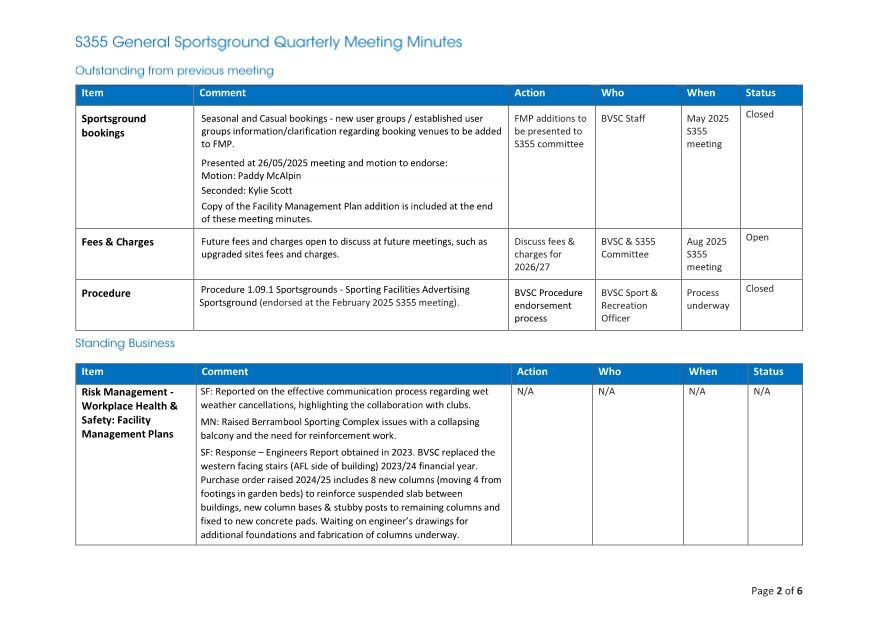 S355 General Sportsground Quarterly Meeting Minutes

Outstanding from previous meeting

| Item | Comment | Action | Who | When | Status |
|---|---|---|---|---|---|
| Sportsground bookings | Seasonal and Casual bookings - new user groups / established user groups information/clarification regarding booking venues to be added to FMP. Presented at 26/05/2025 meeting and motion to endorse: Motion: Paddy McAlpin Seconded: Kylie Scott Copy of the Facility Management Plan addition is included at the end of these meeting minutes. | FMP additions to be presented to S355 committee | BVSC Staff | May 2025 S355 meeting | Closed |
| Fees & Charges | Future fees and charges open to discuss at future meetings, such as upgraded sites fees and charges. | Discuss fees & charges for 2026/27 | BVSC & S355 Committee | Aug 2025 S355 meeting | Open |
| Procedure | Procedure 1.09.1 Sportsgrounds - Sporting Facilities Advertising Sportsground (endorsed at the February 2025 S355 meeting). | BVSC Procedure endorsement process | BVSC Sport & Recreation Officer | Process underway | Closed |

Standing Business

| Item | Comment | Action | Who | When | Status |
|---|---|---|---|---|---|
| Risk Management - Workplace Health & Safety: Facility Management Plans | SF: Reported on the effective communication process regarding wet weather cancellations, highlighting the collaboration with clubs. MN: Raised Berrambool Sporting Complex issues with a collapsing balcony and the need for reinforcement work. SF: Response – Engineers Report obtained in 2023. BVSC replaced the western facing stairs (AFL side of building) 2023/24 financial year. Purchase order raised 2024/25 includes 8 new columns (moving 4 from footings in garden beds) to reinforce suspended slab between buildings, new column bases & stubby posts to remaining columns and fixed to new concrete pads. Waiting on engineer's drawings for additional foundations and fabrication of columns underway. | N/A | N/A | N/A | N/A |

Page 2 of 6